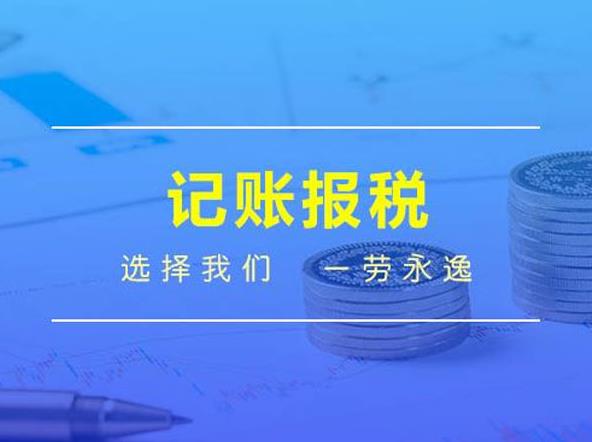 记账报税

选择我们 一劳永逸